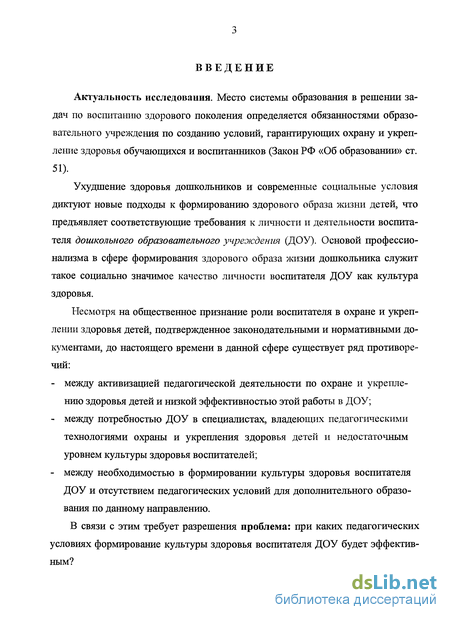 3

ВВЕДЕНИЕ

Актуальность исследования. Место системы образования в решении задач по воспитанию здорового поколения определяется обязанностями образовательного учреждения по созданию условий, гарантирующих охрану и укрепление здоровья обучающихся и воспитанников (Закон РФ «Об образовании» ст. 51).

Ухудшение здоровья дошкольников и современные социальные условия диктуют новые подходы к формированию здорового образа жизни детей, что предъявляет соответствующие требования к личности и деятельности воспитателя дошкольного образовательного учреждения (ДОУ). Основой профессионализма в сфере формирования здорового образа жизни дошкольника служит такое социально значимое качество личности воспитателя ДОУ как культура здоровья.

Несмотря на общественное признание роли воспитателя в охране и укреплении здоровья детей, подтвержденное законодательными и нормативными документами, до настоящего времени в данной сфере существует ряд противоречий:

- между активизацией педагогической деятельности по охране и укреплению здоровья детей и низкой эффективностью этой работы в ДОУ;
- между потребностью ДОУ в специалистах, владеющих педагогическими технологиями охраны и укрепления здоровья детей и недостаточным уровнем культуры здоровья воспитателей;
- между необходимостью в формировании культуры здоровья воспитателя ДОУ и отсутствием педагогических условий для дополнительного образования по данному направлению.

В связи с этим требует разрешения проблема: при каких педагогических условиях формирование культуры здоровья воспитателя ДОУ будет эффективным?

dsLib.net
библиотека диссертаций